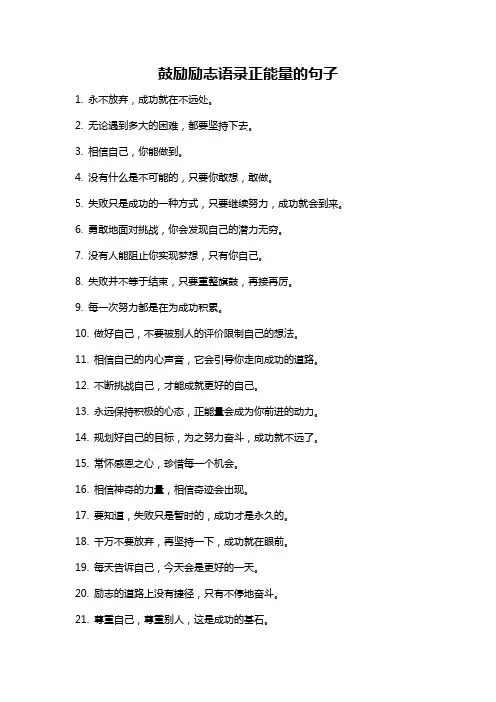 鼓励励志语录正能量的句子

1. 永不放弃，成功就在不远处。

2. 无论遇到多大的困难，都要坚持下去。

3. 相信自己，你能做到。

4. 没有什么是不可能的，只要你敢想，敢做。

5. 失败只是成功的一种方式，只要继续努力，成功就会到来。

6. 勇敢地面对挑战，你会发现自己的潜力无穷。

7. 没有人能阻止你实现梦想，只有你自己。

8. 失败并不等于结束，只要重整旗鼓，再接再厉。

9. 每一次努力都是在为成功积累。

10. 做好自己，不要被别人的评价限制自己的想法。

11. 相信自己的内心声音，它会引导你走向成功的道路。

12. 不断挑战自己，才能成就更好的自己。

13. 永远保持积极的心态，正能量会成为你前进的动力。

14. 规划好自己的目标，为之努力奋斗，成功就不远了。

15. 常怀感恩之心，珍惜每一个机会。

16. 相信神奇的力量，相信奇迹会出现。

17. 要知道，失败只是暂时的，成功才是永久的。

18. 千万不要放弃，再坚持一下，成功就在眼前。

19. 每天告诉自己，今天会是更好的一天。

20. 励志的道路上没有捷径，只有不停地奋斗。

21. 尊重自己，尊重别人，这是成功的基石。